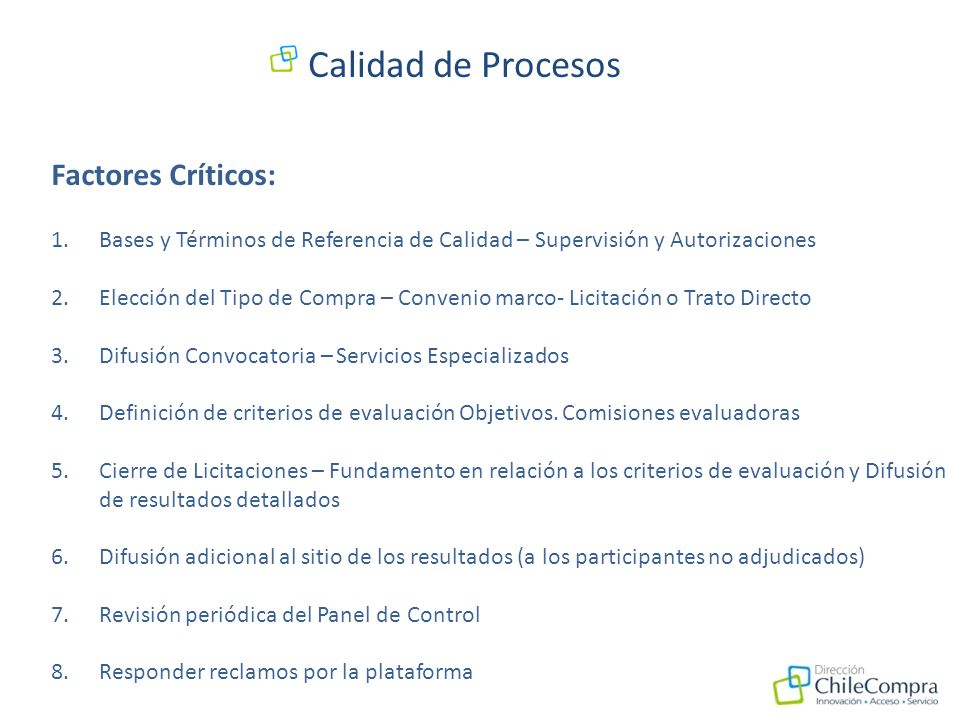 Calidad de Procesos

Factores Críticos:

1. Bases y Términos de Referencia de Calidad – Supervisión y Autorizaciones

2. Elección del Tipo de Compra – Convenio marco- Licitación o Trato Directo

3. Difusión Convocatoria – Servicios Especializados

4. Definición de criterios de evaluación Objetivos. Comisiones evaluadoras

5. Cierre de Licitaciones – Fundamento en relación a los criterios de evaluación y Difusión de resultados detallados

6. Difusión adicional al sitio de los resultados (a los participantes no adjudicados)

7. Revisión periódica del Panel de Control

8. Responder reclamos por la plataforma

Dirección ChileCompra Innovación • Acceso • Servicio